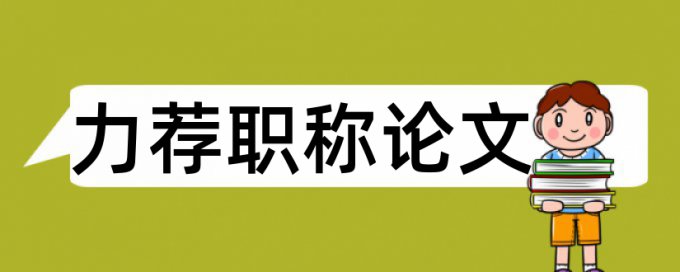 力荐职称论文